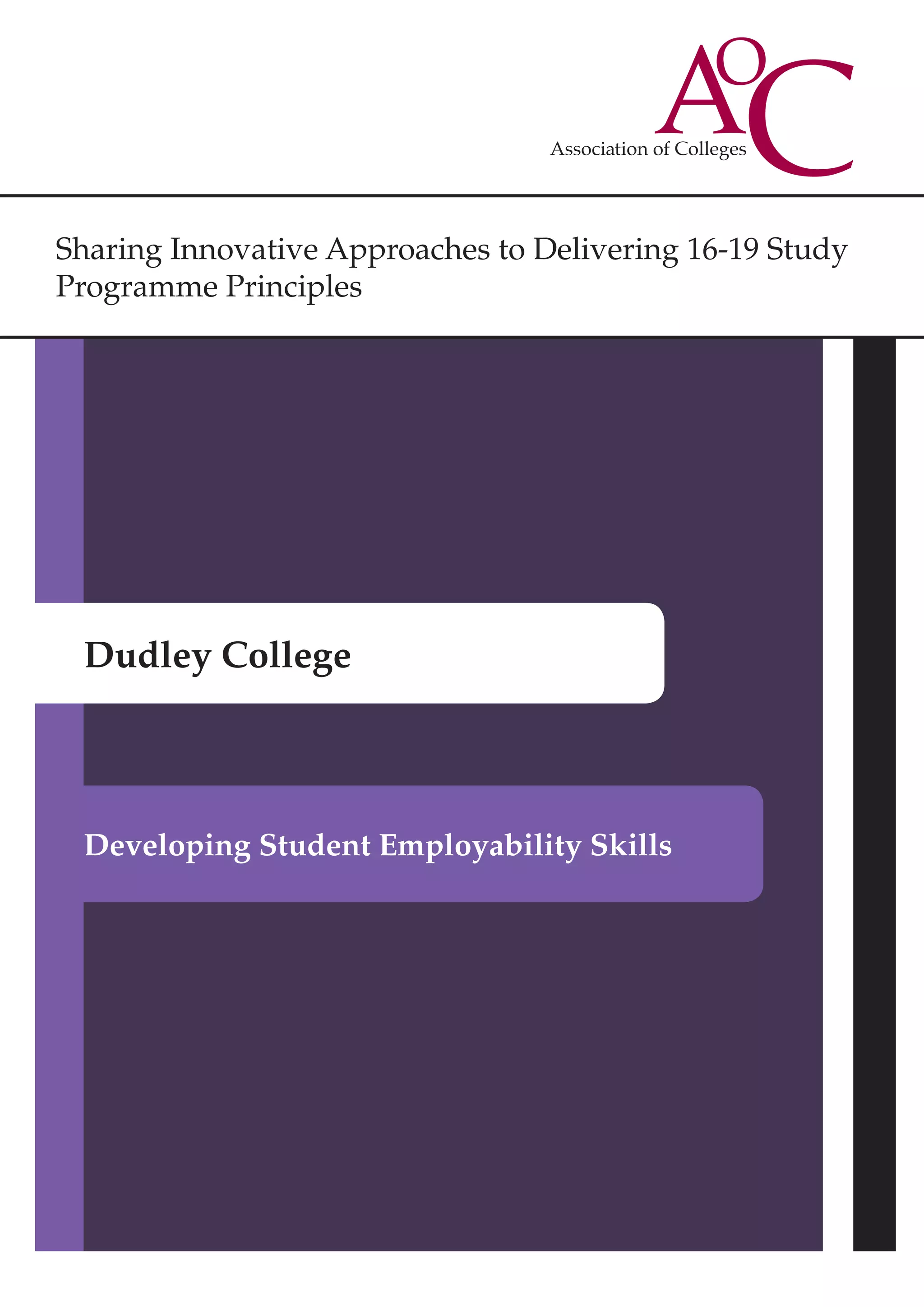 AoC
Association of Colleges

Sharing Innovative Approaches to Delivering 16-19 Study Programme Principles

Dudley College

Developing Student Employability Skills